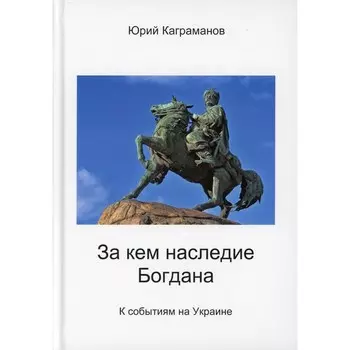 Юрий Каграманов

За кем наследие Богдана

К событиям на Украине